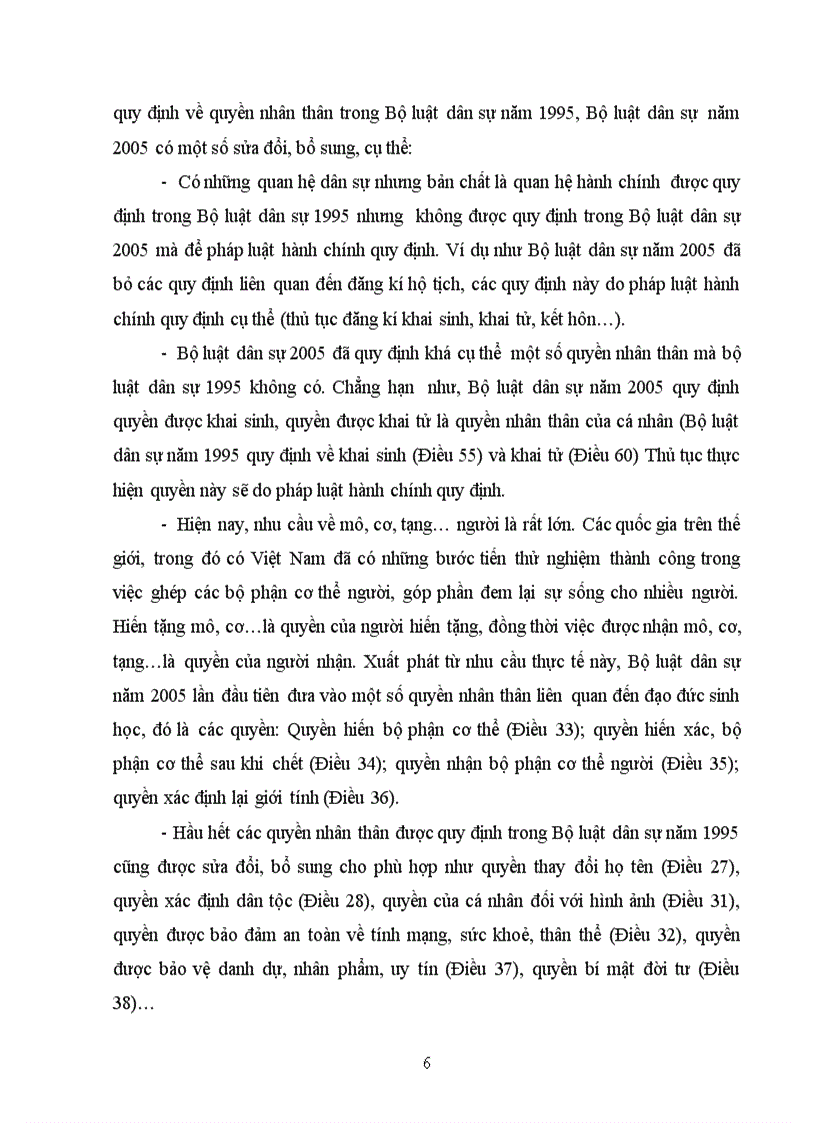 quy định về quyền nhân thân trong Bộ luật dân sự năm 1995, Bộ luật dân sự năm 2005 có một số sửa đổi, bổ sung, cụ thể:

- Có những quan hệ dân sự nhưng bản chất là quan hệ hành chính được quy định trong Bộ luật dân sự 1995 nhưng không được quy định trong Bộ luật dân sự 2005 mà để pháp luật hành chính quy định. Ví dụ như Bộ luật dân sự năm 2005 đã bỏ các quy định liên quan đến đăng kí hộ tịch, các quy định này do pháp luật hành chính quy định cụ thể (thủ tục đăng kí khai sinh, khai tử, kết hôn…).

- Bộ luật dân sự 2005 đã quy định khá cụ thể một số quyền nhân thân mà bộ luật dân sự 1995 không có. Chẳng hạn như, Bộ luật dân sự năm 2005 quy định quyền được khai sinh, quyền được khai tử là quyền nhân thân của cá nhân (Bộ luật dân sự năm 1995 quy định về khai sinh (Điều 55) và khai tử (Điều 60) Thủ tục thực hiện quyền này sẽ do pháp luật hành chính quy định.

- Hiện nay, nhu cầu về mô, cơ, tạng… người là rất lớn. Các quốc gia trên thế giới, trong đó có Việt Nam đã có những bước tiến thử nghiệm thành công trong việc ghép các bộ phận cơ thể người, góp phần đem lại sự sống cho nhiều người. Hiến tặng mô, cơ…là quyền của người hiến tặng, đồng thời việc được nhận mô, cơ, tạng…là quyền của người nhận. Xuất phát từ nhu cầu thực tế này, Bộ luật dân sự năm 2005 lần đầu tiên đưa vào một số quyền nhân thân liên quan đến đạo đức sinh học, đó là các quyền: Quyền hiến bộ phận cơ thể (Điều 33); quyền hiến xác, bộ phận cơ thể sau khi chết (Điều 34); quyền nhận bộ phận cơ thể người (Điều 35); quyền xác định lại giới tính (Điều 36).

- Hầu hết các quyền nhân thân được quy định trong Bộ luật dân sự năm 1995 cũng được sửa đổi, bổ sung cho phù hợp như quyền thay đổi họ tên (Điều 27), quyền xác định dân tộc (Điều 28), quyền của cá nhân đối với hình ảnh (Điều 31), quyền được bảo đảm an toàn về tính mạng, sức khoẻ, thân thể (Điều 32), quyền được bảo vệ danh dự, nhân phẩm, uy tín (Điều 37), quyền bí mật đời tư (Điều 38)…

6